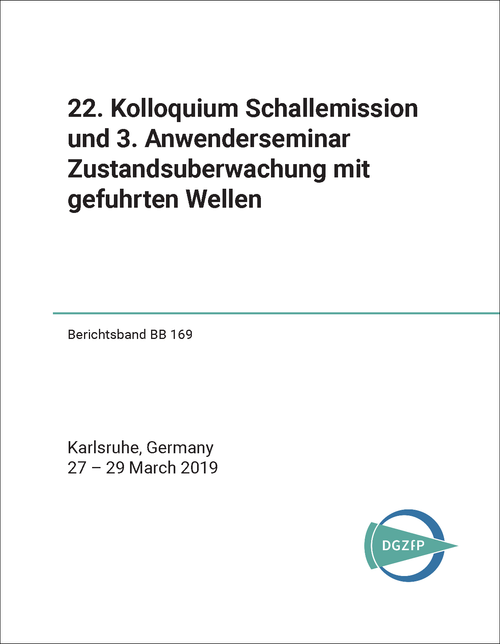 22. Kolloquium Schallemission und 3. Anwenderseminar Zustandsuberwachung mit gefuhrten Wellen

Berichtsband BB 169

Karlsruhe, Germany
27 – 29 March 2019

DGZfP